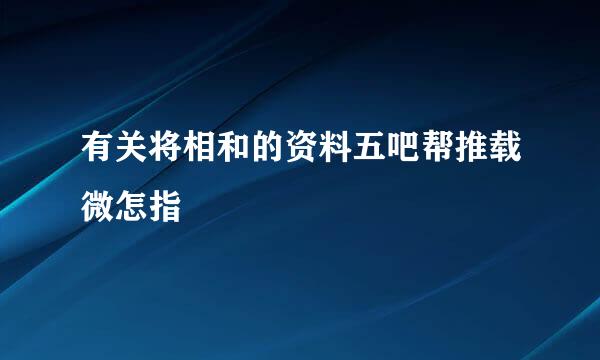 有关将相和的资料五吧帮推载微怎指